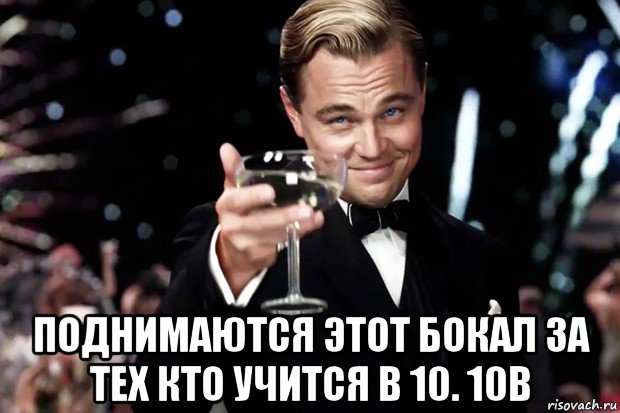 ПОДНИМАЮТСЯ ЭТОТ БОКАЛ ЗА ТЕХ КТО УЧИТСЯ В 10. 10В

risovach.ru